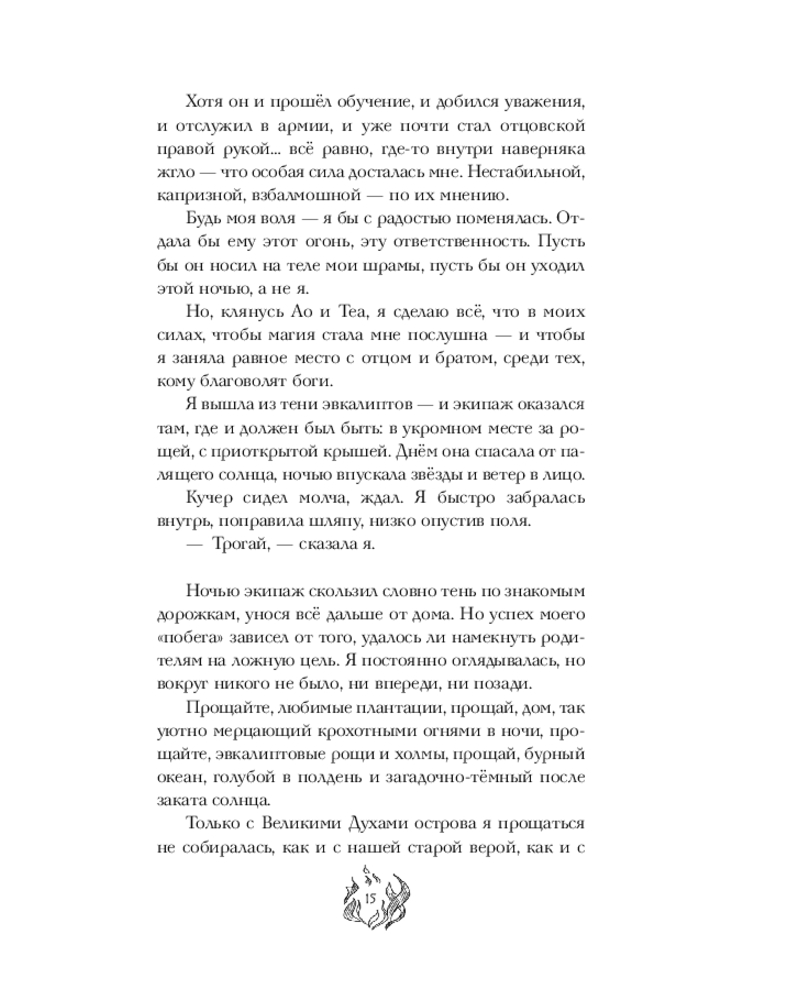 Хотя он и прошёл обучение, и добился уважения, и отслужил в армии, и уже почти стал отцовской правой рукой... всё равно, где-то внутри наверняка жгло — что особая сила досталась мне. Нестабильной, капризной, взбалмошной — по их мнению.

Будь моя воля — я бы с радостью поменялась. Отдала бы ему этот огонь, эту ответственность. Пусть бы он носил на теле мои шрамы, пусть бы он уходил этой ночью, а не я.

Но, клянусь Ао и Теа, я сделаю всё, что в моих силах, чтобы магия стала мне послушна — и чтобы я заняла равное место с отцом и братом, среди тех, кому благоволят боги.

Я вышла из тени эвкалиптов — и экипаж оказался там, где и должен был быть: в укромном месте за рощей, с приоткрытой крышей. Днём она спасала от палящего солнца, ночью впускала звёзды и ветер в лицо.

Кучер сидел молча, ждал. Я быстро забралась внутрь, поправила шляпу, низко опустив поля.

— Трогай, — сказала я.

Ночью экипаж скользил словно тень по знакомым дорожкам, унося всё дальше от дома. Но успех моего «побега» зависел от того, удалось ли намекнуть родителям на ложную цель. Я постоянно оглядывалась, но вокруг никого не было, ни впереди, ни позади.

Прощайте, любимые плантации, прощай, дом, так уютно мерцающий крохотными огнями в ночи, прощайте, эвкалиптовые рощи и холмы, прощай, бурный океан, голубой в полдень и загадочно-тёмный после заката солнца.

Только с Великими Духами острова я прощаться не собиралась, как и с нашей старой верой, как и с

15